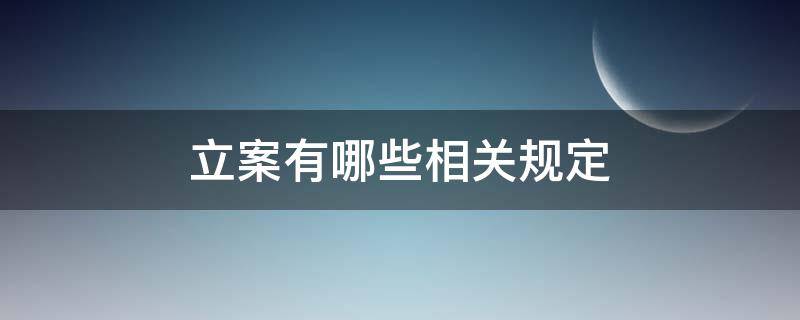 立案有哪些相关规定